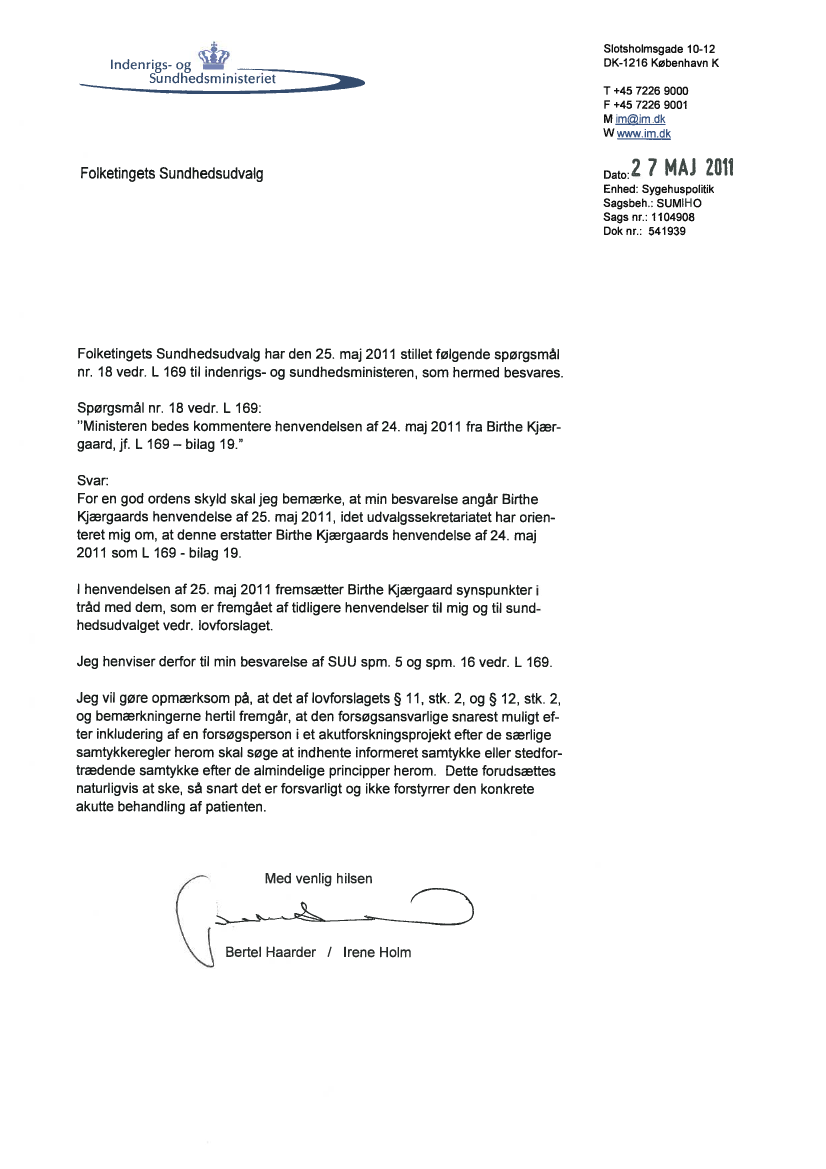 Indenrigs- og Sundhedsministeriet

Slotsholmsgade 10-12
DK-1216 København K

T +45 7226 9000
F +45 7226 9001
M im@im.dk
W www.im.dk

Folketingets Sundhedsudvalg

Dato: 27 MAJ 2011
Enhed: Sygehuspolitik
Sagsbeh.: SUMIHO
Sags nr.: 1104908
Dok nr.: 541939

Folketingets Sundhedsudvalg har den 25. maj 2011 stillet følgende spørgsmål nr. 18 vedr. L 169 til indenrigs- og sundhedsministeren, som hermed besvares.

Spørgsmål nr. 18 vedr. L 169:
"Ministeren bedes kommentere henvendelsen af 24. maj 2011 fra Birthe Kjærgaard, jf. L 169 – bilag 19."

Svar:
For en god ordens skyld skal jeg bemærke, at min besvarelse angår Birthe Kjærgaards henvendelse af 25. maj 2011, idet udvalgssekretariatet har orienteret mig om, at denne erstatter Birthe Kjærgaards henvendelse af 24. maj 2011 som L 169 - bilag 19.

I henvendelsen af 25. maj 2011 fremsætter Birthe Kjærgaard synspunkter i tråd med dem, som er fremgået af tidligere henvendelser til mig og til sundhedsudvalget vedr. lovforslaget.

Jeg henviser derfor til min besvarelse af SUU spm. 5 og spm. 16 vedr. L 169.

Jeg vil gøre opmærksom på, at det af lovforslagets § 11, stk. 2, og § 12, stk. 2, og bemærkningerne hertil fremgår, at den forsøgsansvarlige snarest muligt efter inkludering af en forsøgsperson i et akutforskningsprojekt efter de særlige samtykkeregler herom skal søge at indhente informeret samtykke eller stedfortrædende samtykke efter de almindelige principper herom. Dette forudsættes naturligvis at ske, så snart det er forsvarligt og ikke forstyrrer den konkrete akutte behandling af patienten.

Med venlig hilsen

Bertel Haarder / Irene Holm